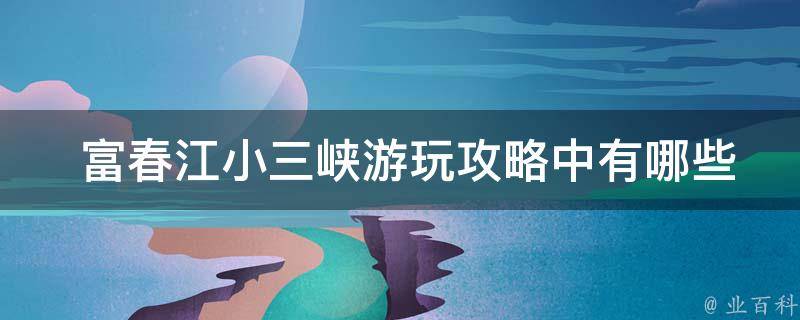 富春江小三峡游玩攻略中有哪些

@ 业百科